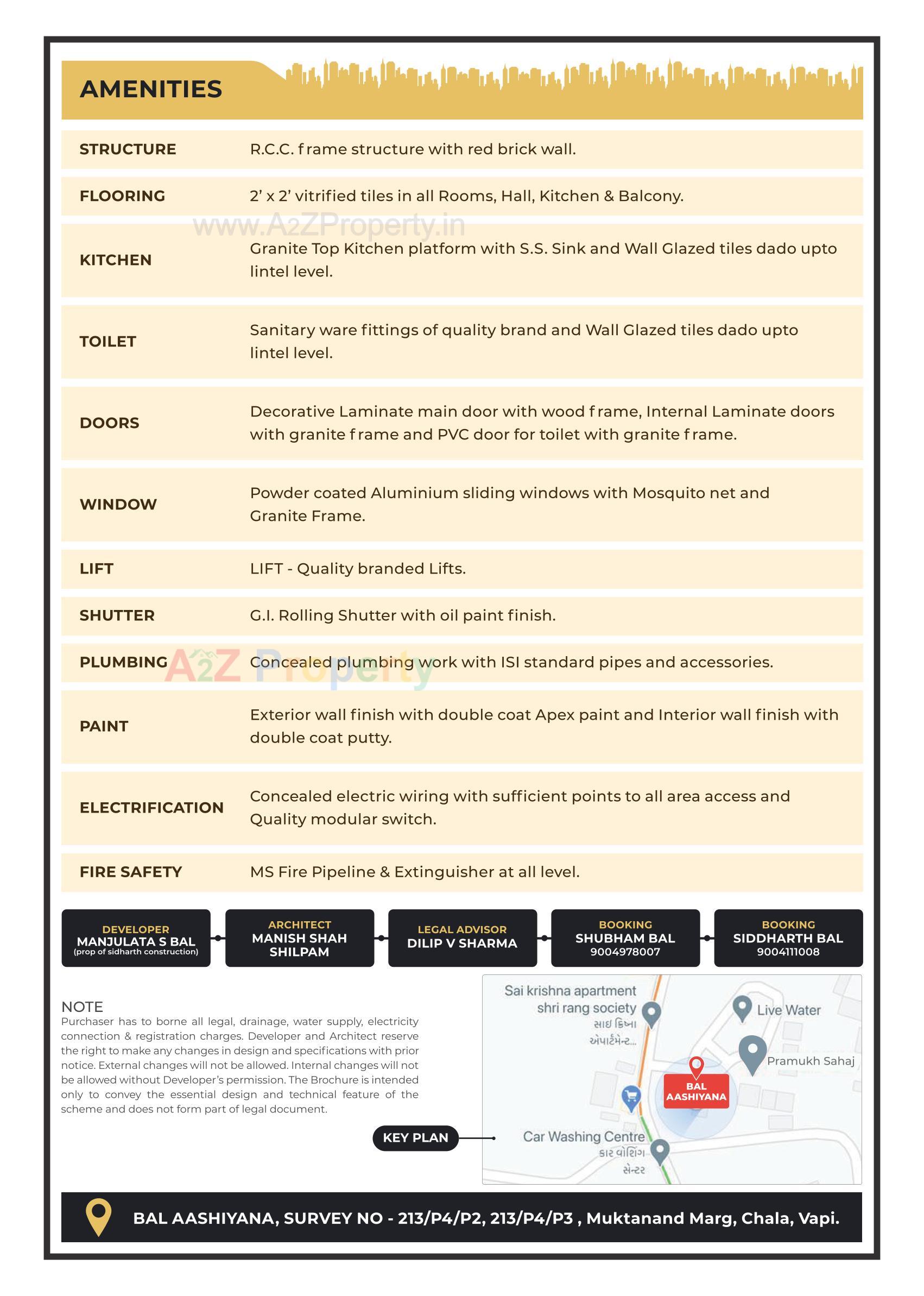 AMENITIES

| | |
|---|---|
| STRUCTURE | R.C.C. frame structure with red brick wall. |
| FLOORING | 2' x 2' vitrified tiles in all Rooms, Hall, Kitchen & Balcony. |
| KITCHEN | Granite Top Kitchen platform with S.S. Sink and Wall Glazed tiles dado upto lintel level. |
| TOILET | Sanitary ware fittings of quality brand and Wall Glazed tiles dado upto lintel level. |
| DOORS | Decorative Laminate main door with wood frame, Internal Laminate doors with granite frame and PVC door for toilet with granite frame. |
| WINDOW | Powder coated Aluminium sliding windows with Mosquito net and Granite Frame. |
| LIFT | LIFT - Quality branded Lifts. |
| SHUTTER | G.I. Rolling Shutter with oil paint finish. |
| PLUMBING | Concealed plumbing work with ISI standard pipes and accessories. |
| PAINT | Exterior wall finish with double coat Apex paint and Interior wall finish with double coat putty. |
| ELECTRIFICATION | Concealed electric wiring with sufficient points to all area access and Quality modular switch. |
| FIRE SAFETY | MS Fire Pipeline & Extinguisher at all level. |

www.A2ZProperty.in

A2Z Property

DEVELOPER
MANJULATA S BAL
(prop of sidharth construction)

ARCHITECT
MANISH SHAH
SHILPAM

LEGAL ADVISOR
DILIP V SHARMA

BOOKING
SHUBHAM BAL
9004978007

BOOKING
SIDDHARTH BAL
9004111008

NOTE
Purchaser has to borne all legal, drainage, water supply, electricity connection & registration charges. Developer and Architect reserve the right to make any changes in design and specifications with prior notice. External changes will not be allowed. Internal changes will not be allowed without Developer's permission. The Brochure is intended only to convey the essential design and technical feature of the scheme and does not form part of legal document.

KEY PLAN

Sai krishna apartment
shri rang society
સાઇ ક્રિષ્ના એપાર્ટમેન્ટ...
Live Water
Pramukh Sahaj
BAL AASHIYANA
Car Washing Centre
કાર વૉશિંગ સેન્ટર

BAL AASHIYANA, SURVEY NO - 213/P4/P2, 213/P4/P3 , Muktanand Marg, Chala, Vapi.